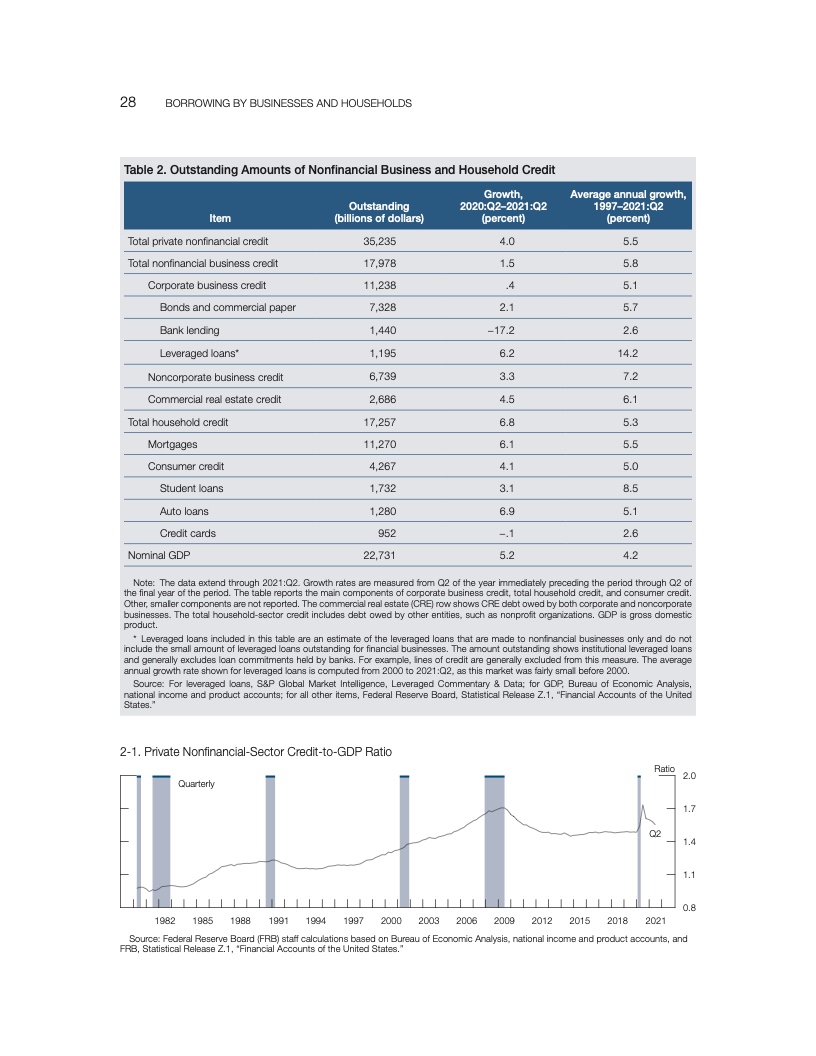 28 BORROWING BY BUSINESSES AND HOUSEHOLDS

Table 2. Outstanding Amounts of Nonfinancial Business and Household Credit

| Item | Outstanding (billions of dollars) | Growth, 2020:Q2–2021:Q2 (percent) | Average annual growth, 1997–2021:Q2 (percent) |
|---|---|---|---|
| Total private nonfinancial credit | 35,235 | 4.0 | 5.5 |
| Total nonfinancial business credit | 17,978 | 1.5 | 5.8 |
| Corporate business credit | 11,238 | .4 | 5.1 |
| Bonds and commercial paper | 7,328 | 2.1 | 5.7 |
| Bank lending | 1,440 | −17.2 | 2.6 |
| Leveraged loans* | 1,195 | 6.2 | 14.2 |
| Noncorporate business credit | 6,739 | 3.3 | 7.2 |
| Commercial real estate credit | 2,686 | 4.5 | 6.1 |
| Total household credit | 17,257 | 6.8 | 5.3 |
| Mortgages | 11,270 | 6.1 | 5.5 |
| Consumer credit | 4,267 | 4.1 | 5.0 |
| Student loans | 1,732 | 3.1 | 8.5 |
| Auto loans | 1,280 | 6.9 | 5.1 |
| Credit cards | 952 | −.1 | 2.6 |
| Nominal GDP | 22,731 | 5.2 | 4.2 |

Note: The data extend through 2021:Q2. Growth rates are measured from Q2 of the year immediately preceding the period through Q2 of the final year of the period. The table reports the main components of corporate business credit, total household credit, and consumer credit. Other, smaller components are not reported. The commercial real estate (CRE) row shows CRE debt owed by both corporate and noncorporate businesses. The total household-sector credit includes debt owed by other entities, such as nonprofit organizations. GDP is gross domestic product.

* Leveraged loans included in this table are an estimate of the leveraged loans that are made to nonfinancial businesses only and do not include the small amount of leveraged loans outstanding for financial businesses. The amount outstanding shows institutional leveraged loans and generally excludes loan commitments held by banks. For example, lines of credit are generally excluded from this measure. The average annual growth rate shown for leveraged loans is computed from 2000 to 2021:Q2, as this market was fairly small before 2000.

Source: For leveraged loans, S&P Global Market Intelligence, Leveraged Commentary & Data; for GDP, Bureau of Economic Analysis, national income and product accounts; for all other items, Federal Reserve Board, Statistical Release Z.1, "Financial Accounts of the United States."

2-1. Private Nonfinancial-Sector Credit-to-GDP Ratio

Quarterly

Ratio
2.0
1.7
1.4
1.1
0.8

Q2

1982 1985 1988 1991 1994 1997 2000 2003 2006 2009 2012 2015 2018 2021

Source: Federal Reserve Board (FRB) staff calculations based on Bureau of Economic Analysis, national income and product accounts, and FRB, Statistical Release Z.1, "Financial Accounts of the United States."